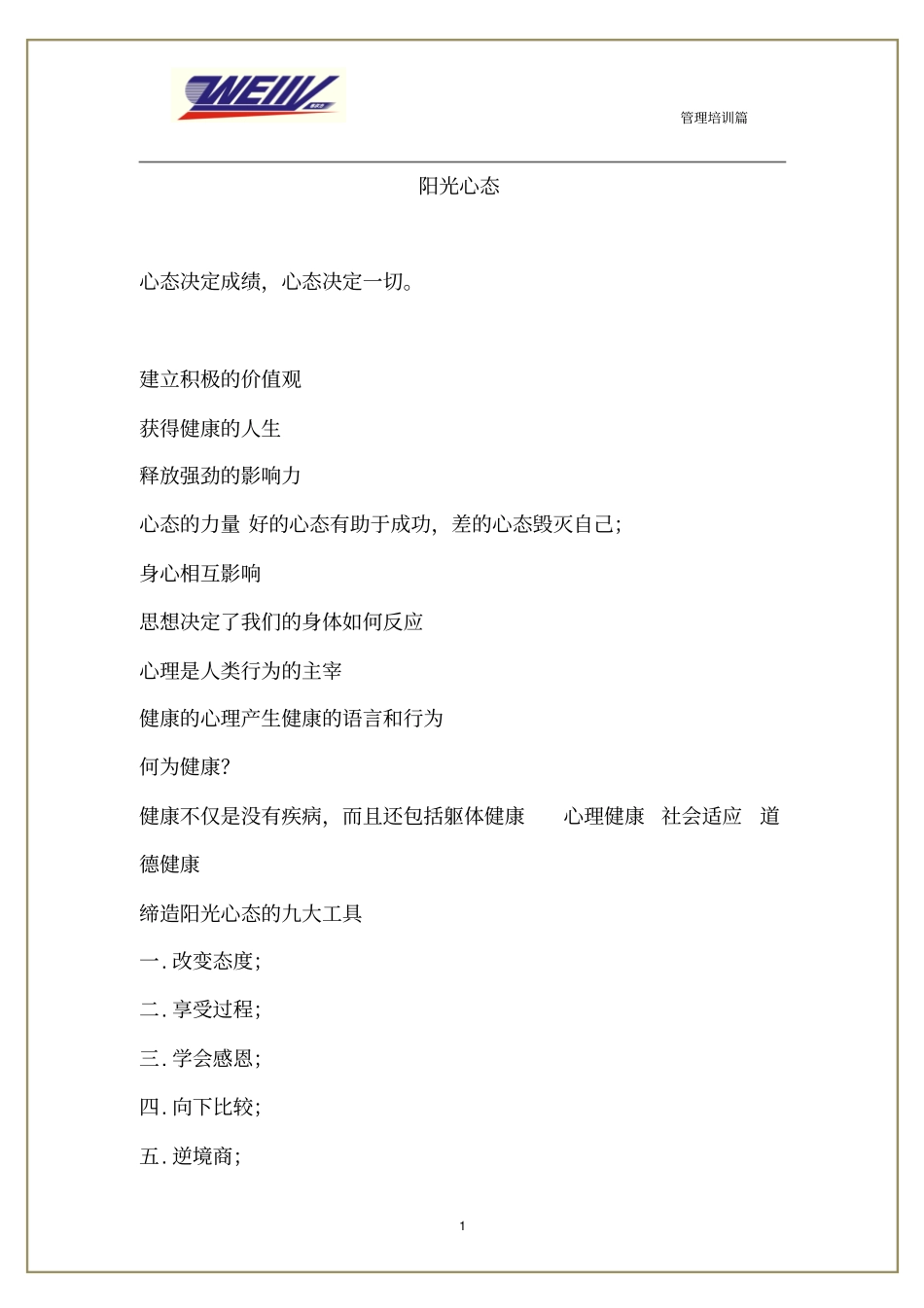 WEW

管理培训篇

阳光心态

心态决定成绩，心态决定一切。

建立积极的价值观

获得健康的人生

释放强劲的影响力

心态的力量 好的心态有助于成功，差的心态毁灭自己；

身心相互影响

思想决定了我们的身体如何反应

心理是人类行为的主宰

健康的心理产生健康的语言和行为

何为健康？

健康不仅是没有疾病，而且还包括躯体健康 心理健康 社会适应 道德健康

缔造阳光心态的九大工具

一. 改变态度；

二. 享受过程；

三. 学会感恩；

四. 向下比较；

五. 逆境商；

1